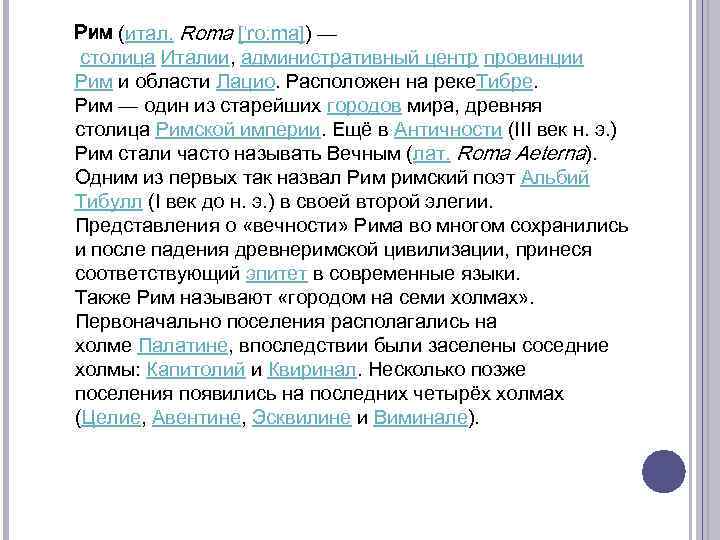 Рим (итал. Roma [ˈroːma]) — столица Италии, административный центр провинции Рим и области Лацио. Расположен на рекеТибре.
Рим — один из старейших городов мира, древняя столица Римской империи. Ещё в Античности (III век н. э.) Рим стали часто называть Вечным (лат. Roma Aeterna). Одним из первых так назвал Рим римский поэт Альбий Тибулл (I век до н. э.) в своей второй элегии. Представления о «вечности» Рима во многом сохранились и после падения древнеримской цивилизации, принеся соответствующий эпитет в современные языки.
Также Рим называют «городом на семи холмах». Первоначально поселения располагались на холме Палатине, впоследствии были заселены соседние холмы: Капитолий и Квиринал. Несколько позже поселения появились на последних четырёх холмах (Целие, Авентине, Эсквилине и Виминале).